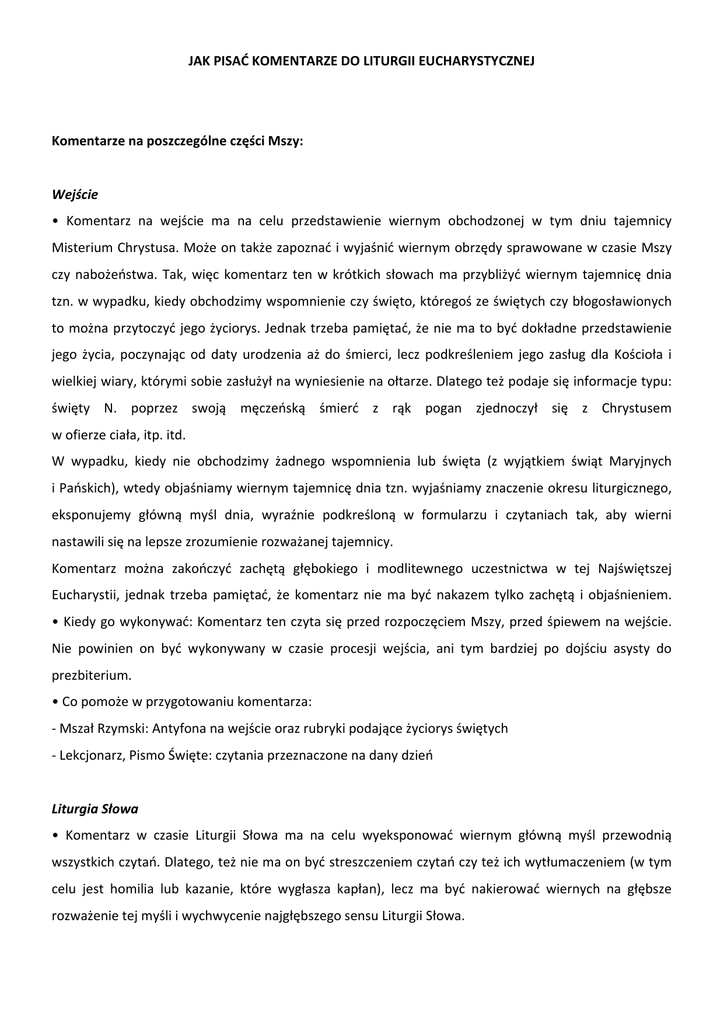 JAK PISAĆ KOMENTARZE DO LITURGII EUCHARYSTYCZNEJ

Komentarze na poszczególne części Mszy:

Wejście

• Komentarz na wejście ma na celu przedstawienie wiernym obchodzonej w tym dniu tajemnicy Misterium Chrystusa. Może on także zapoznać i wyjaśnić wiernym obrzędy sprawowane w czasie Mszy czy nabożeństwa. Tak, więc komentarz ten w krótkich słowach ma przybliżyć wiernym tajemnicę dnia tzn. w wypadku, kiedy obchodzimy wspomnienie czy święto, któregoś ze świętych czy błogosławionych to można przytoczyć jego życiorys. Jednak trzeba pamiętać, że nie ma to być dokładne przedstawienie jego życia, poczynając od daty urodzenia aż do śmierci, lecz podkreśleniem jego zasług dla Kościoła i wielkiej wiary, którymi sobie zasłużył na wyniesienie na ołtarze. Dlatego też podaje się informacje typu: święty N. poprzez swoją męczeńską śmierć z rąk pogan zjednoczył się z Chrystusem w ofierze ciała, itp. itd.
W wypadku, kiedy nie obchodzimy żadnego wspomnienia lub święta (z wyjątkiem świąt Maryjnych i Pańskich), wtedy objaśniamy wiernym tajemnicę dnia tzn. wyjaśniamy znaczenie okresu liturgicznego, eksponujemy główną myśl dnia, wyraźnie podkreśloną w formularzu i czytaniach tak, aby wierni nastawili się na lepsze zrozumienie rozważanej tajemnicy.
Komentarz można zakończyć zachętą głębokiego i modlitewnego uczestnictwa w tej Najświętszej Eucharystii, jednak trzeba pamiętać, że komentarz nie ma być nakazem tylko zachętą i objaśnieniem.
• Kiedy go wykonywać: Komentarz ten czyta się przed rozpoczęciem Mszy, przed śpiewem na wejście. Nie powinien on być wykonywany w czasie procesji wejścia, ani tym bardziej po dojściu asysty do prezbiterium.
• Co pomoże w przygotowaniu komentarza:
- Mszał Rzymski: Antyfona na wejście oraz rubryki podające życiorys świętych
- Lekcjonarz, Pismo Święte: czytania przeznaczone na dany dzień

Liturgia Słowa

• Komentarz w czasie Liturgii Słowa ma na celu wyeksponować wiernym główną myśl przewodnią wszystkich czytań. Dlatego, też nie ma on być streszczeniem czytań czy też ich wytłumaczeniem (w tym celu jest homilia lub kazanie, które wygłasza kapłan), lecz ma być nakierować wiernych na głębsze rozważenie tej myśli i wychwycenie najgłębszego sensu Liturgii Słowa.